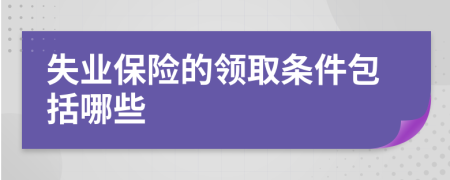 失业保险的领取条件包括哪些